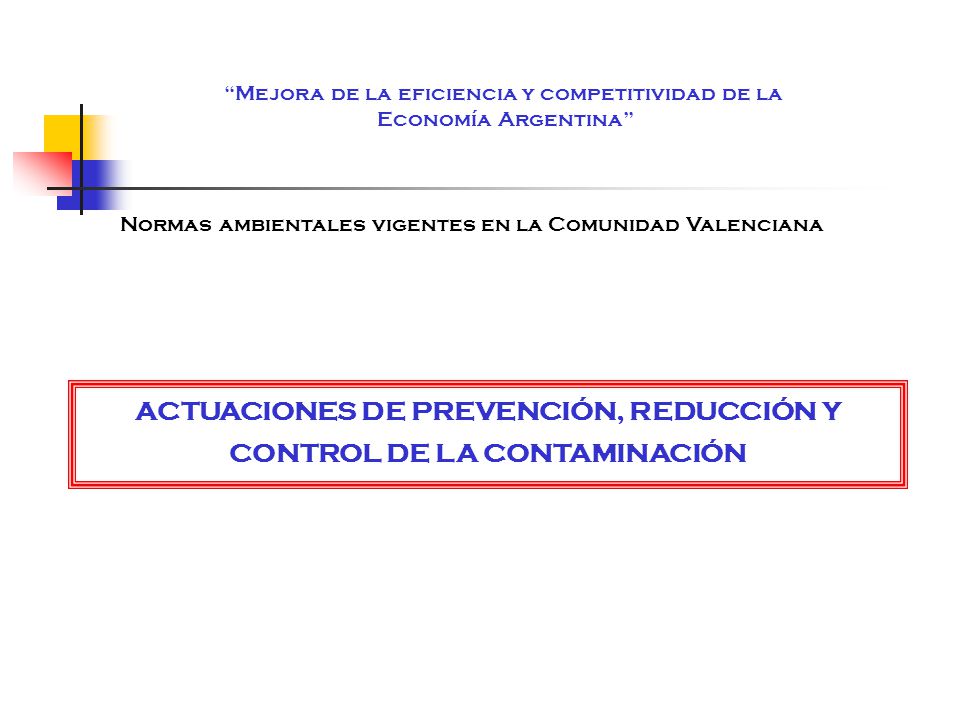 “Mejora de la eficiencia y competitividad de la Economía Argentina”

Normas ambientales vigentes en la Comunidad Valenciana

ACTUACIONES DE PREVENCIÓN, REDUCCIÓN Y CONTROL DE LA CONTAMINACIÓN